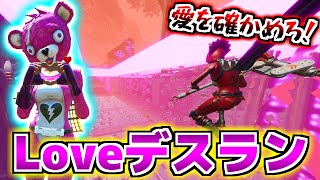 愛を確かめろ!

Loveデスラン